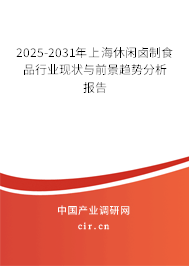 2025-2031年上海休闲卤制食品行业现状与前景趋势分析报告

中国产业调研网

cir.cn